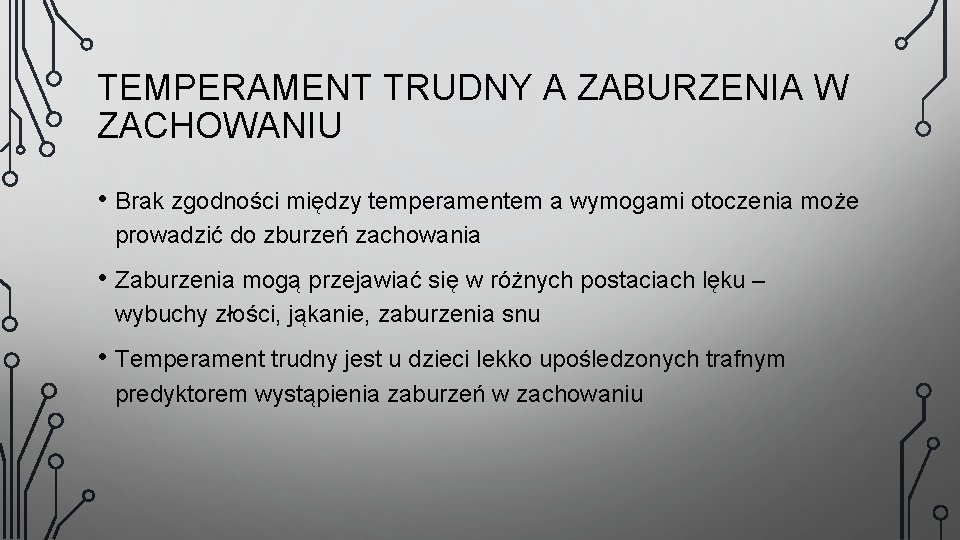 TEMPERAMENT TRUDNY A ZABURZENIA W ZACHOWANIU

• Brak zgodności między temperamentem a wymogami otoczenia może prowadzić do zburzeń zachowania

• Zaburzenia mogą przejawiać się w różnych postaciach lęku – wybuchy złości, jąkanie, zaburzenia snu

• Temperament trudny jest u dzieci lekko upośledzonych trafnym predyktorem wystąpienia zaburzeń w zachowaniu